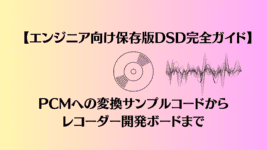 【エンジニア向け保存版DSD完全ガイド】

PCMへの変換サンプルコードから
レコーダー開発ボードまで